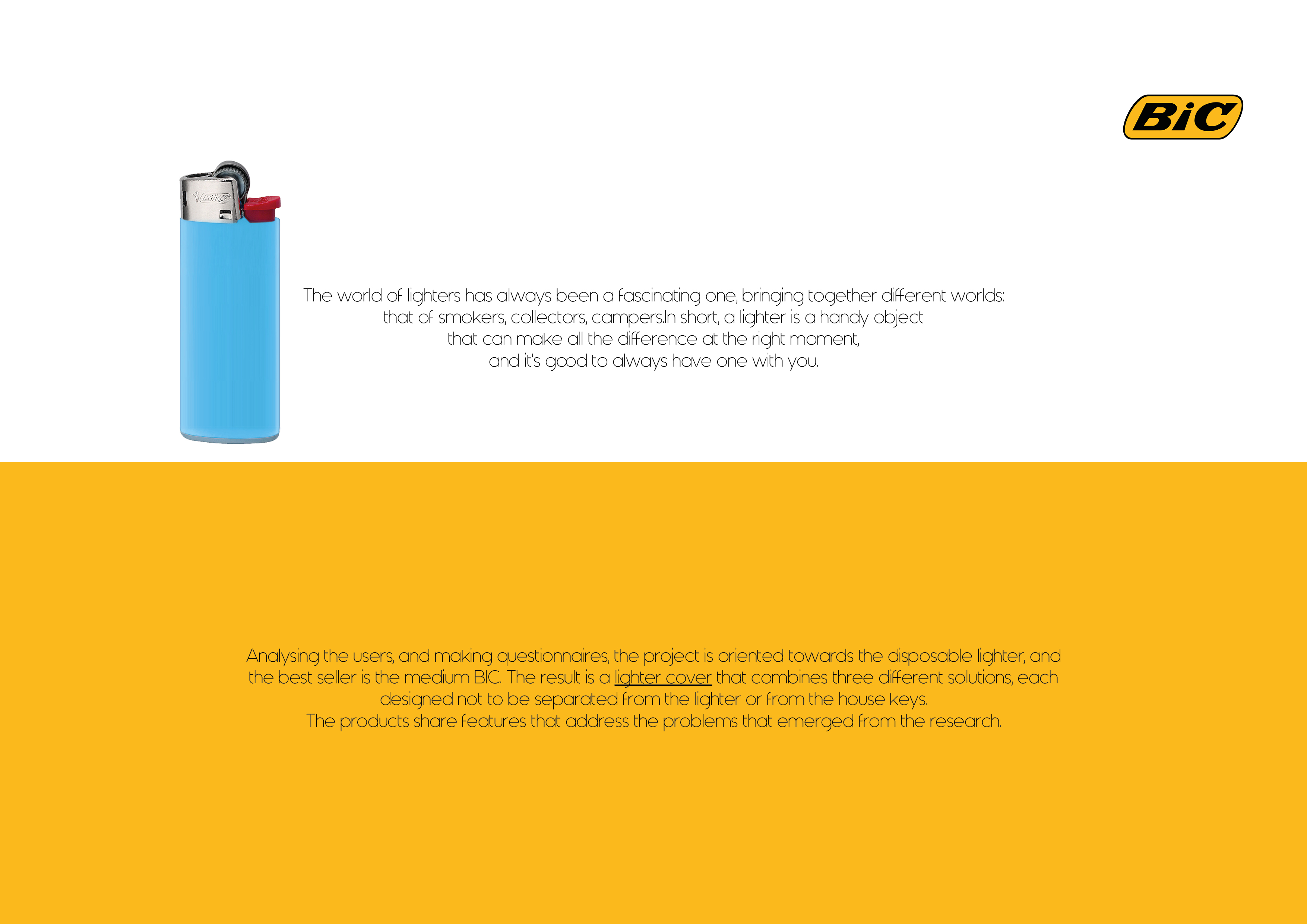 BiC

The world of lighters has always been a fascinating one, bringing together different worlds: that of smokers, collectors, campers.In short, a lighter is a handy object that can make all the difference at the right moment, and it's good to always have one with you.

Analysing the users, and making questionnaires, the project is oriented towards the disposable lighter, and the best seller is the medium BIC. The result is a lighter cover that combines three different solutions, each designed not to be separated from the lighter or from the house keys.

The products share features that address the problems that emerged from the research.